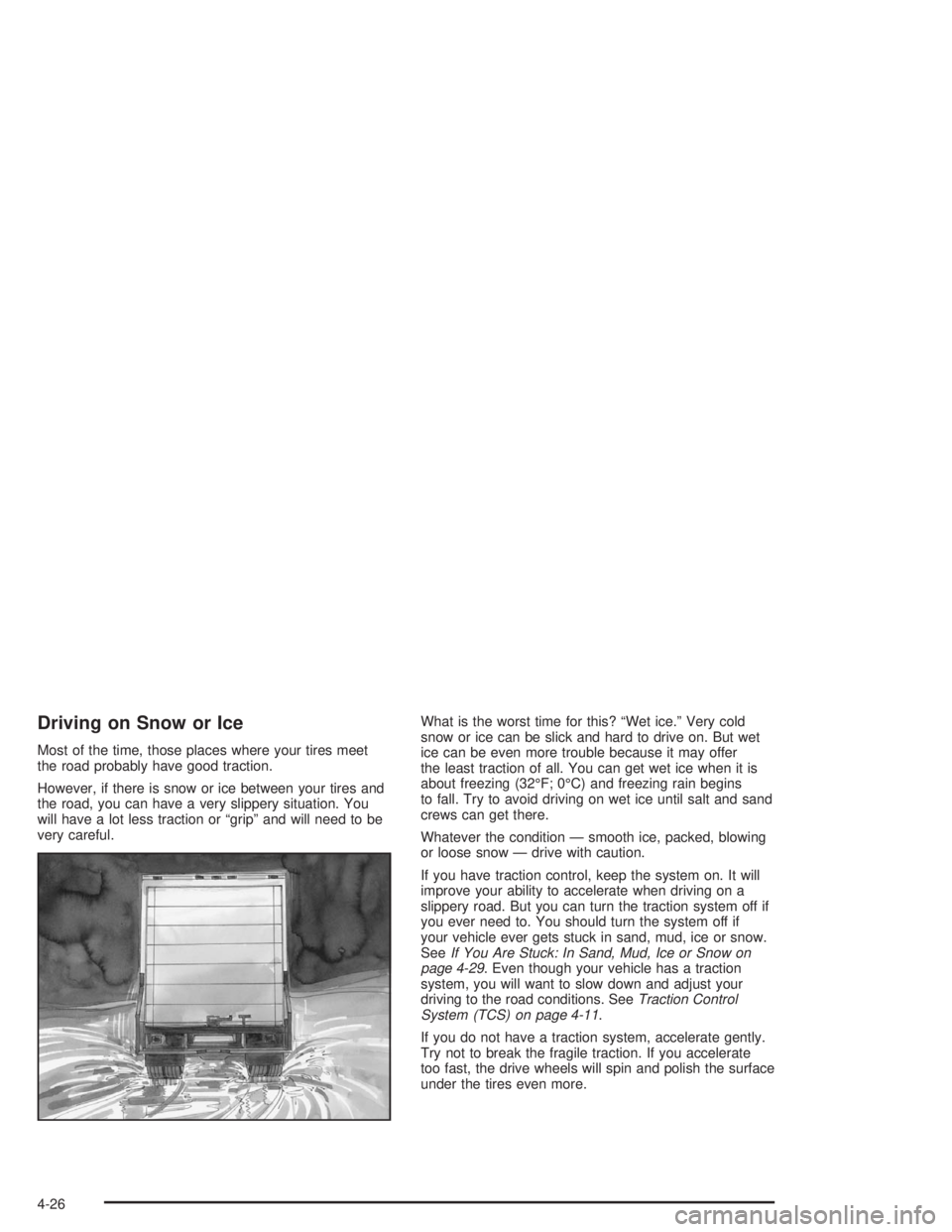 Driving on Snow or Ice

Most of the time, those places where your tires meet the road probably have good traction.

However, if there is snow or ice between your tires and the road, you can have a very slippery situation. You will have a lot less traction or “grip” and will need to be very careful.

What is the worst time for this? “Wet ice.” Very cold snow or ice can be slick and hard to drive on. But wet ice can be even more trouble because it may offer the least traction of all. You can get wet ice when it is about freezing (32°F; 0°C) and freezing rain begins to fall. Try to avoid driving on wet ice until salt and sand crews can get there.

Whatever the condition — smooth ice, packed, blowing or loose snow — drive with caution.

If you have traction control, keep the system on. It will improve your ability to accelerate when driving on a slippery road. But you can turn the traction system off if you ever need to. You should turn the system off if your vehicle ever gets stuck in sand, mud, ice or snow. See If You Are Stuck: In Sand, Mud, Ice or Snow on page 4-29. Even though your vehicle has a traction system, you will want to slow down and adjust your driving to the road conditions. See Traction Control System (TCS) on page 4-11.

If you do not have a traction system, accelerate gently. Try not to break the fragile traction. If you accelerate too fast, the drive wheels will spin and polish the surface under the tires even more.

4-26

carmanualsonline.info